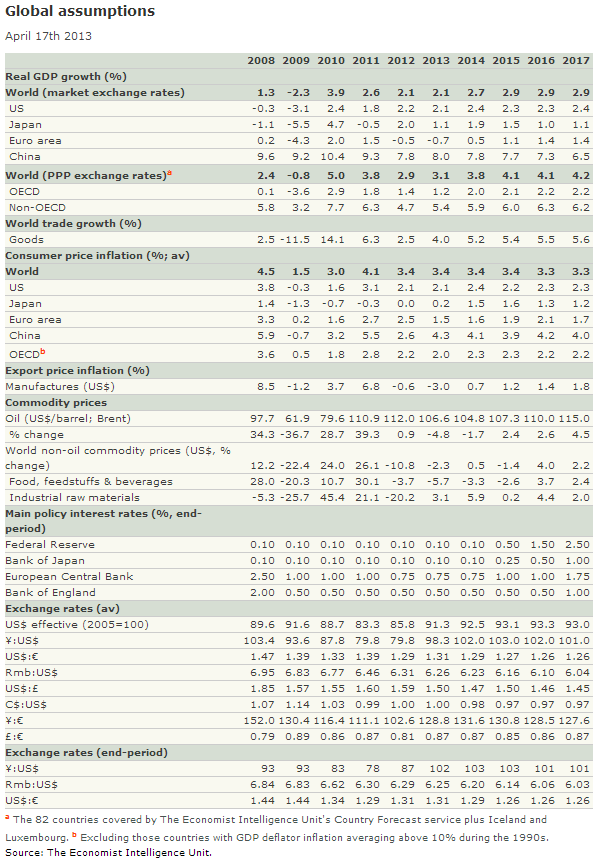 Global assumptions

April 17th 2013

| | 2008 | 2009 | 2010 | 2011 | 2012 | 2013 | 2014 | 2015 | 2016 | 2017 |
|---|---|---|---|---|---|---|---|---|---|---|
| Real GDP growth (%) | | | | | | | | | | |
| World (market exchange rates) | 1.3 | -2.3 | 3.9 | 2.6 | 2.1 | 2.1 | 2.7 | 2.9 | 2.9 | 2.9 |
| US | -0.3 | -3.1 | 2.4 | 1.8 | 2.2 | 2.1 | 2.4 | 2.3 | 2.3 | 2.4 |
| Japan | -1.1 | -5.5 | 4.7 | -0.5 | 2.0 | 1.1 | 1.9 | 1.5 | 1.0 | 1.1 |
| Euro area | 0.2 | -4.3 | 2.0 | 1.5 | -0.5 | -0.7 | 0.5 | 1.1 | 1.4 | 1.4 |
| China | 9.6 | 9.2 | 10.4 | 9.3 | 7.8 | 8.0 | 7.8 | 7.7 | 7.3 | 6.5 |
| World (PPP exchange rates)$^a$ | 2.4 | -0.8 | 5.0 | 3.8 | 2.9 | 3.1 | 3.8 | 4.1 | 4.1 | 4.2 |
| OECD | 0.1 | -3.6 | 2.9 | 1.8 | 1.4 | 1.2 | 2.0 | 2.1 | 2.2 | 2.2 |
| Non-OECD | 5.8 | 3.2 | 7.7 | 6.3 | 4.7 | 5.4 | 5.9 | 6.0 | 6.3 | 6.2 |
| World trade growth (%) | | | | | | | | | | |
| Goods | 2.5 | -11.5 | 14.1 | 6.3 | 2.5 | 4.0 | 5.2 | 5.4 | 5.5 | 5.6 |
| Consumer price inflation (%; av) | | | | | | | | | | |
| World | 4.5 | 1.5 | 3.0 | 4.1 | 3.4 | 3.4 | 3.4 | 3.4 | 3.3 | 3.3 |
| US | 3.8 | -0.3 | 1.6 | 3.1 | 2.1 | 2.1 | 2.4 | 2.2 | 2.3 | 2.3 |
| Japan | 1.4 | -1.3 | -0.7 | -0.3 | 0.0 | 0.2 | 1.5 | 1.6 | 1.3 | 1.2 |
| Euro area | 3.3 | 0.2 | 1.6 | 2.7 | 2.5 | 1.5 | 1.6 | 1.9 | 2.1 | 1.7 |
| China | 5.9 | -0.7 | 3.2 | 5.5 | 2.6 | 4.3 | 4.1 | 3.9 | 4.2 | 4.0 |
| OECD$^b$ | 3.6 | 0.5 | 1.8 | 2.8 | 2.2 | 2.0 | 2.3 | 2.3 | 2.2 | 2.2 |
| Export price inflation (%) | | | | | | | | | | |
| Manufactures (US$) | 8.5 | -1.2 | 3.7 | 6.8 | -0.6 | -3.0 | 0.7 | 1.2 | 1.4 | 1.8 |
| Commodity prices | | | | | | | | | | |
| Oil (US$/barrel; Brent) | 97.7 | 61.9 | 79.6 | 110.9 | 112.0 | 106.6 | 104.8 | 107.3 | 110.0 | 115.0 |
| % change | 34.3 | -36.7 | 28.7 | 39.3 | 0.9 | -4.8 | -1.7 | 2.4 | 2.6 | 4.5 |
| World non-oil commodity prices (US$, % change) | 12.2 | -22.4 | 24.0 | 26.1 | -10.8 | -2.3 | 0.5 | -1.4 | 4.0 | 2.2 |
| Food, feedstuffs & beverages | 28.0 | -20.3 | 10.7 | 30.1 | -3.7 | -5.7 | -3.3 | -2.6 | 3.7 | 2.4 |
| Industrial raw materials | -5.3 | -25.7 | 45.4 | 21.1 | -20.2 | 3.1 | 5.9 | 0.2 | 4.4 | 2.0 |
| Main policy interest rates (%, end-period) | | | | | | | | | | |
| Federal Reserve | 0.10 | 0.10 | 0.10 | 0.10 | 0.10 | 0.10 | 0.10 | 0.50 | 1.50 | 2.50 |
| Bank of Japan | 0.10 | 0.10 | 0.10 | 0.10 | 0.10 | 0.10 | 0.10 | 0.25 | 0.50 | 1.00 |
| European Central Bank | 2.50 | 1.00 | 1.00 | 1.00 | 0.75 | 0.75 | 0.75 | 1.00 | 1.00 | 1.75 |
| Bank of England | 2.00 | 0.50 | 0.50 | 0.50 | 0.50 | 0.50 | 0.50 | 0.50 | 0.50 | 1.00 |
| Exchange rates (av) | | | | | | | | | | |
| US$ effective (2005=100) | 89.6 | 91.6 | 88.7 | 83.3 | 85.8 | 91.3 | 92.5 | 93.1 | 93.3 | 93.0 |
| ¥:US$ | 103.4 | 93.6 | 87.8 | 79.8 | 79.8 | 98.3 | 102.0 | 103.0 | 102.0 | 101.0 |
| US$:€ | 1.47 | 1.39 | 1.33 | 1.39 | 1.29 | 1.31 | 1.29 | 1.27 | 1.26 | 1.26 |
| Rmb:US$ | 6.95 | 6.83 | 6.77 | 6.46 | 6.31 | 6.26 | 6.23 | 6.16 | 6.10 | 6.04 |
| US$:£ | 1.85 | 1.57 | 1.55 | 1.60 | 1.59 | 1.50 | 1.47 | 1.50 | 1.46 | 1.45 |
| C$:US$ | 1.07 | 1.14 | 1.03 | 0.99 | 1.00 | 1.00 | 0.98 | 0.97 | 0.97 | 0.97 |
| ¥:€ | 152.0 | 130.4 | 116.4 | 111.1 | 102.6 | 128.8 | 131.6 | 130.8 | 128.5 | 127.6 |
| £:€ | 0.79 | 0.89 | 0.86 | 0.87 | 0.81 | 0.87 | 0.87 | 0.85 | 0.86 | 0.87 |
| Exchange rates (end-period) | | | | | | | | | | |
| ¥:US$ | 93 | 93 | 83 | 78 | 87 | 102 | 103 | 103 | 101 | 101 |
| Rmb:US$ | 6.84 | 6.83 | 6.62 | 6.30 | 6.29 | 6.25 | 6.20 | 6.14 | 6.06 | 6.03 |
| US$:€ | 1.44 | 1.44 | 1.34 | 1.29 | 1.31 | 1.31 | 1.29 | 1.26 | 1.26 | 1.26 |

$^a$ The 82 countries covered by The Economist Intelligence Unit's Country Forecast service plus Iceland and Luxembourg. $^b$ Excluding those countries with GDP deflator inflation averaging above 10% during the 1990s.
Source: The Economist Intelligence Unit.